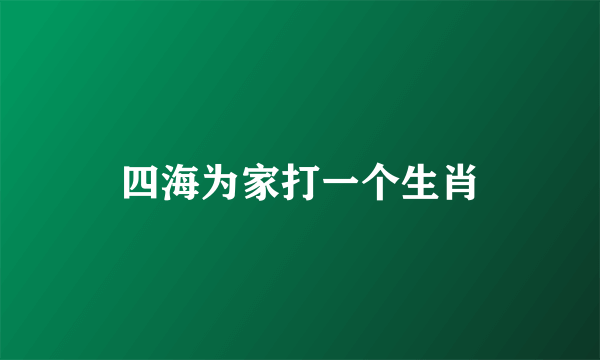 四海为家打一个生肖